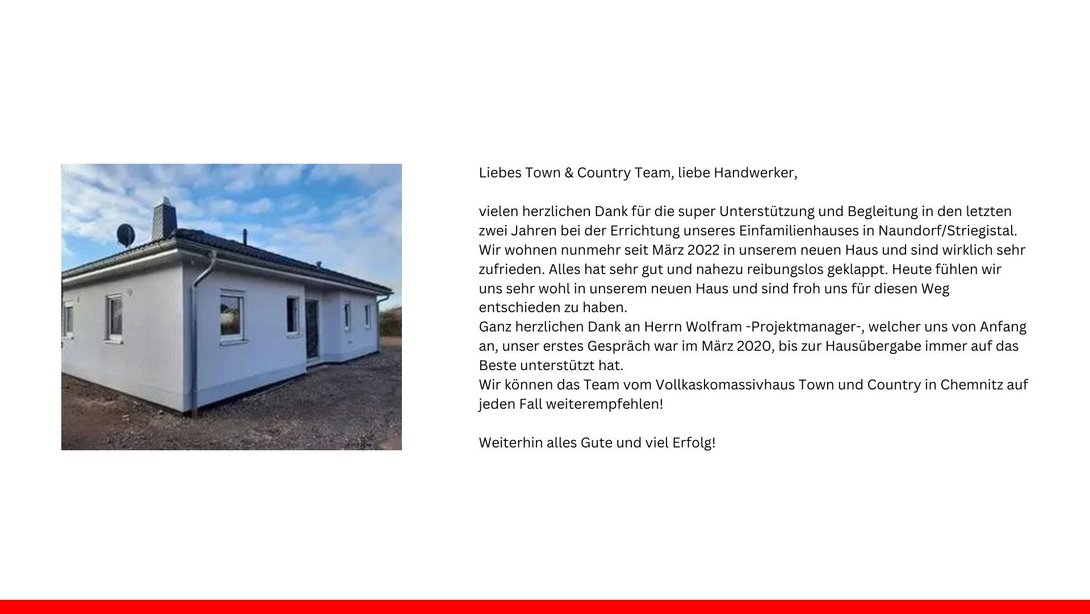 Liebes Town & Country Team, liebe Handwerker,

vielen herzlichen Dank für die super Unterstützung und Begleitung in den letzten zwei Jahren bei der Errichtung unseres Einfamilienhauses in Naundorf/Striegistal. Wir wohnen nunmehr seit März 2022 in unserem neuen Haus und sind wirklich sehr zufrieden. Alles hat sehr gut und nahezu reibungslos geklappt. Heute fühlen wir uns sehr wohl in unserem neuen Haus und sind froh uns für diesen Weg entschieden zu haben.
Ganz herzlichen Dank an Herrn Wolfram -Projektmanager-, welcher uns von Anfang an, unser erstes Gespräch war im März 2020, bis zur Hausübergabe immer auf das Beste unterstützt hat.
Wir können das Team vom Vollkaskomassivhaus Town und Country in Chemnitz auf jeden Fall weiterempfehlen!

Weiterhin alles Gute und viel Erfolg!